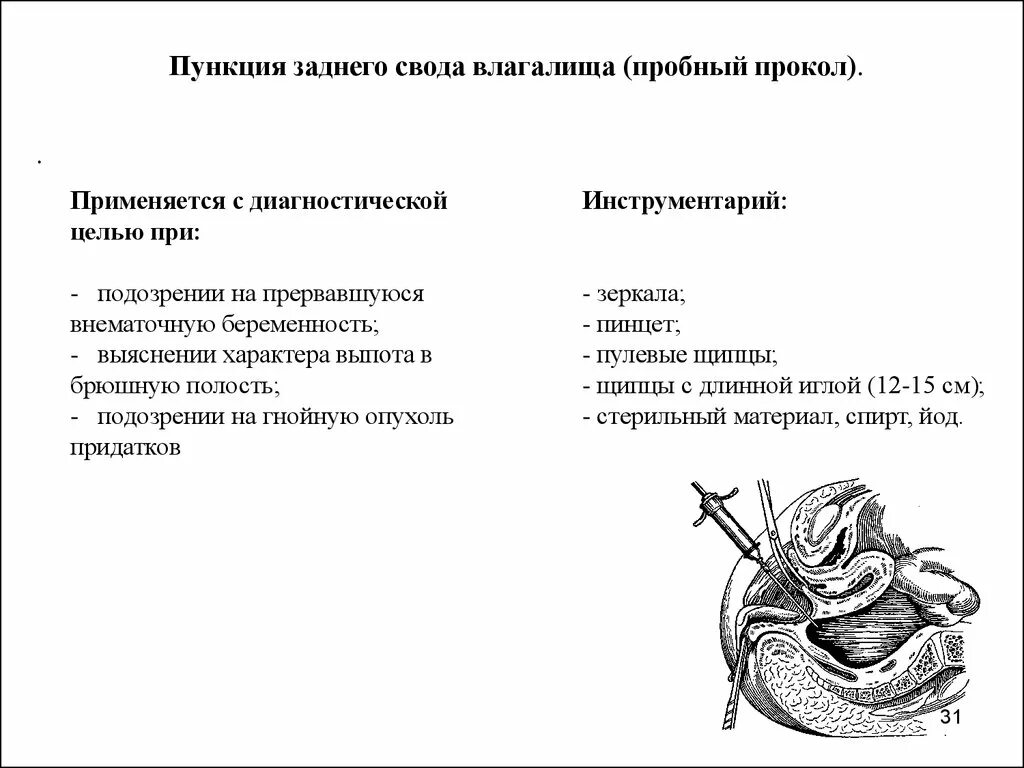 Пункция заднего свода влагалища (пробный прокол).

.

Применяется с диагностической целью при:

- подозрении на прервавшуюся внематочную беременность;
- выяснении характера выпота в брюшную полость;
- подозрении на гнойную опухоль придатков

Инструментарий:

- зеркала;
- пинцет;
- пулевые щипцы;
- щипцы с длинной иглой (12-15 см);
- стерильный материал, спирт, йод.

31